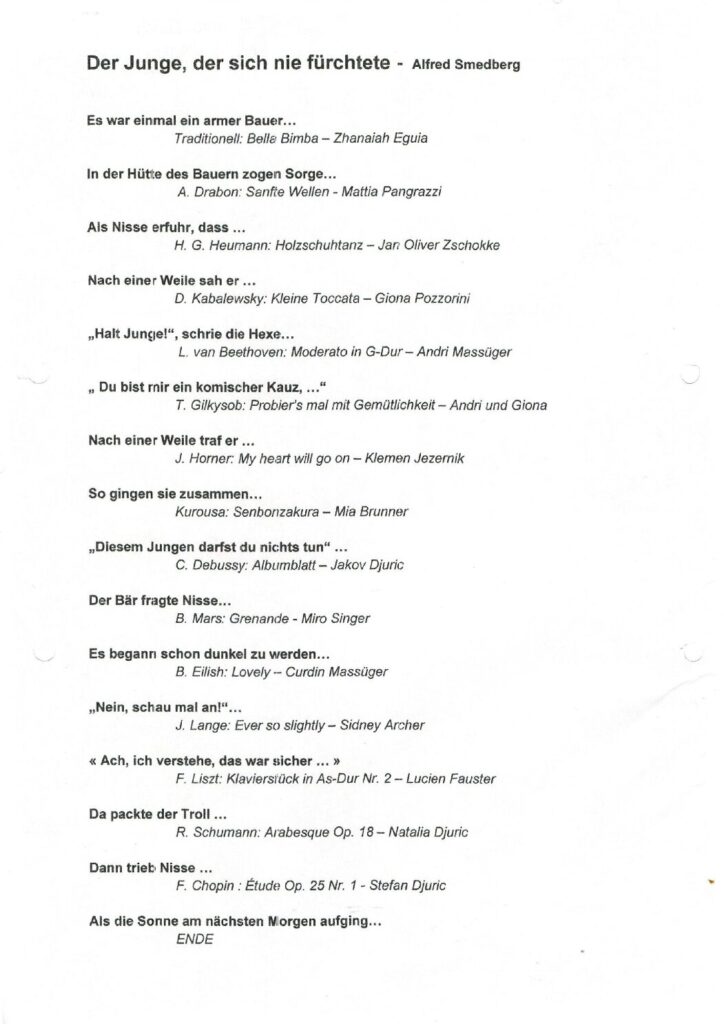 Der Junge, der sich nie fürchtete - Alfred Smedberg

Es war einmal ein armer Bauer…
Traditionell: Belle Bimba – Zhanaiah Eguia

In der Hütte des Bauern zogen Sorge…
A. Drabon: Sanfte Wellen - Mattia Pangrazzi

Als Nisse erfuhr, dass …
H. G. Heumann: Holzschuhtanz – Jan Oliver Zschokke

Nach einer Weile sah er …
D. Kabalewsky: Kleine Toccata – Giona Pozzorini

„Halt Junge!", schrie die Hexe…
L. van Beethoven: Moderato in G-Dur – Andri Massüger

„ Du bist mir ein komischer Kauz, …"
T. Gilkysob: Probier's mal mit Gemütlichkeit – Andri und Giona

Nach einer Weile traf er …
J. Horner: My heart will go on – Klemen Jezernik

So gingen sie zusammen…
Kurousa: Senbonzakura – Mia Brunner

„Diesem Jungen darfst du nichts tun" …
C. Debussy: Albumblatt – Jakov Djuric

Der Bär fragte Nisse…
B. Mars: Grenande - Miro Singer

Es begann schon dunkel zu werden…
B. Eilish: Lovely – Curdin Massüger

„Nein, schau mal an!"…
J. Lange: Ever so slightly – Sidney Archer

« Ach, ich verstehe, das war sicher … »
F. Liszt: Klavierstück in As-Dur Nr. 2 – Lucien Fauster

Da packte der Troll …
R. Schumann: Arabesque Op. 18 – Natalia Djuric

Dann trieb Nisse …
F. Chopin : Étude Op. 25 Nr. 1 - Stefan Djuric

Als die Sonne am nächsten Morgen aufging…
ENDE